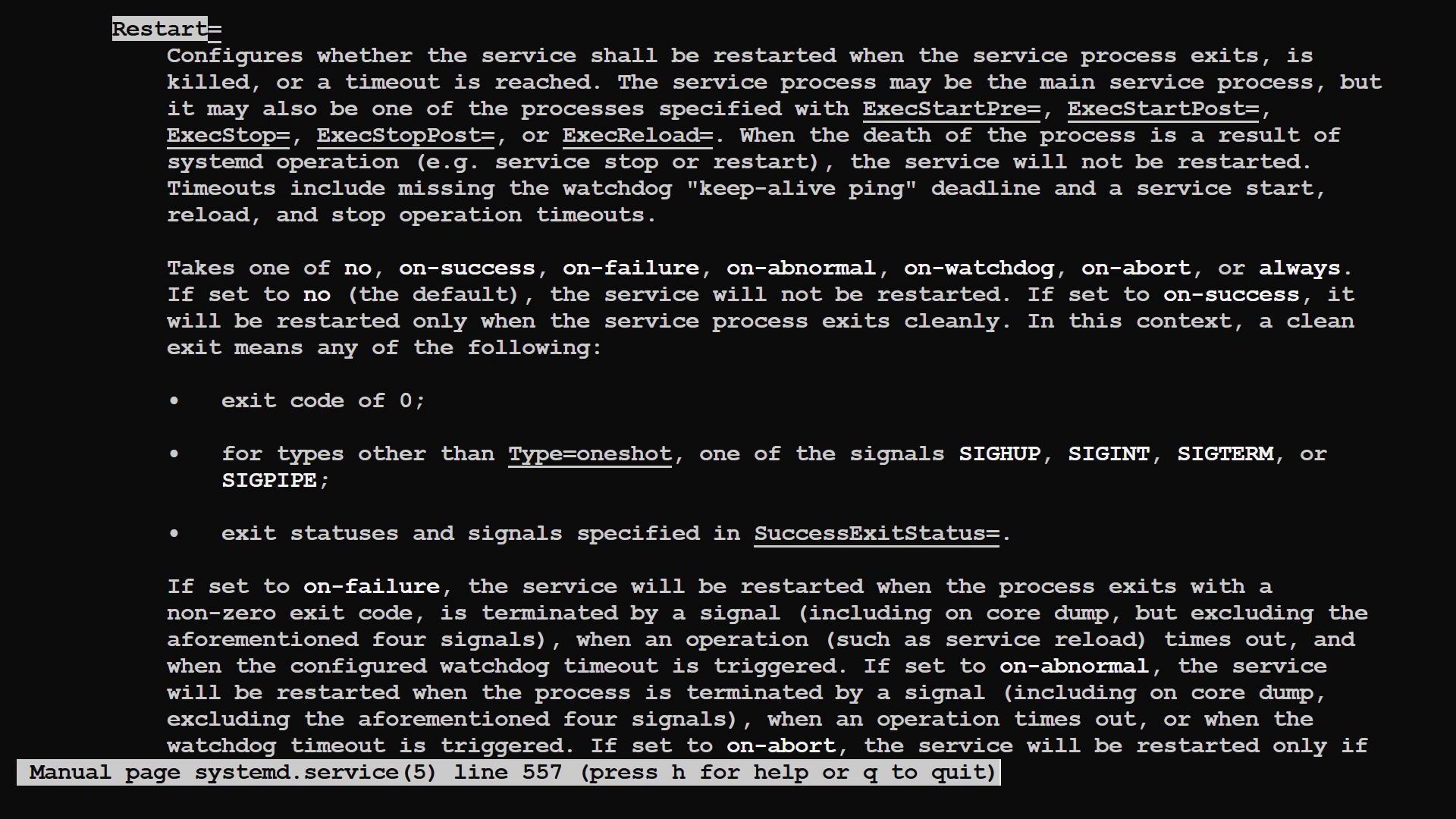 Restart=
Configures whether the service shall be restarted when the service process exits, is killed, or a timeout is reached. The service process may be the main service process, but it may also be one of the processes specified with ExecStartPre=, ExecStartPost=, ExecStop=, ExecStopPost=, or ExecReload=. When the death of the process is a result of systemd operation (e.g. service stop or restart), the service will not be restarted. Timeouts include missing the watchdog "keep-alive ping" deadline and a service start, reload, and stop operation timeouts.

Takes one of no, on-success, on-failure, on-abnormal, on-watchdog, on-abort, or always. If set to no (the default), the service will not be restarted. If set to on-success, it will be restarted only when the service process exits cleanly. In this context, a clean exit means any of the following:

• exit code of 0;

• for types other than Type=oneshot, one of the signals SIGHUP, SIGINT, SIGTERM, or SIGPIPE;

• exit statuses and signals specified in SuccessExitStatus=.

If set to on-failure, the service will be restarted when the process exits with a non-zero exit code, is terminated by a signal (including on core dump, but excluding the aforementioned four signals), when an operation (such as service reload) times out, and when the configured watchdog timeout is triggered. If set to on-abnormal, the service will be restarted when the process is terminated by a signal (including on core dump, excluding the aforementioned four signals), when an operation times out, or when the watchdog timeout is triggered. If set to on-abort, the service will be restarted only if
Manual page systemd.service(5) line 557 (press h for help or q to quit)